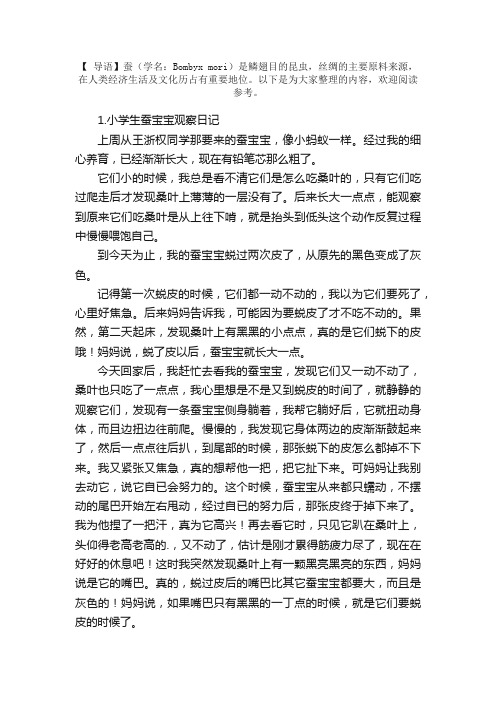 【 导语】蚕（学名：Bombyx mori）是鳞翅目的昆虫，丝绸的主要原料来源，在人类经济生活及文化历占有重要地位。以下是为大家整理的内容，欢迎阅读参考。

1.小学生蚕宝宝观察日记

上周从王浙权同学那要来的蚕宝宝，像小蚂蚁一样。经过我的细心养育，已经渐渐长大，现在有铅笔芯那么粗了。

它们小的时候，我总是看不清它们是怎么吃桑叶的，只有它们吃过爬走后才发现桑叶上薄薄的一层没有了。后来长大一点点，能观察到原来它们吃桑叶是从上往下啃，就是抬头到低头这个动作反复过程中慢慢喂饱自己。

到今天为止，我的蚕宝宝蜕过两次皮了，从原先的黑色变成了灰色。

记得第一次蜕皮的时候，它们都一动不动的，我以为它们要死了，心里好焦急。后来妈妈告诉我，可能因为要蜕皮了才不吃不动的。果然，第二天起床，发现桑叶上有黑黑的小点点，真的是它们蜕下的皮哦！妈妈说，蜕了皮以后，蚕宝宝就长大一点。

今天回家后，我赶忙去看我的蚕宝宝，发现它们又一动不动了，桑叶也只吃了一点点，我心里想是不是又到蜕皮的时间了，就静静的观察它们，发现有一条蚕宝宝侧身躺着，我帮它躺好后，它就扭动身体，而且边扭边往前爬。慢慢的，我发现它身体两边的皮渐渐鼓起来了，然后一点点往后扒，到尾部的时候，那张蜕下的皮怎么都掉不下来。我又紧张又焦急，真的想帮他一把，把它扯下来。可妈妈让我别去动它，说它自已会努力的。这个时候，蚕宝宝从来都只蠕动，不摆动的尾巴开始左右甩动，经过自已的努力后，那张皮终于掉下来了。我为他捏了一把汗，真为它高兴！再去看它时，只见它趴在桑叶上，头仰得老高老高的.，又不动了，估计是刚才累得筋疲力尽了，现在在好好的休息吧！这时我突然发现桑叶上有一颗黑亮黑亮的东西，妈妈说是它的嘴巴。真的，蜕过皮后的嘴巴比其它蚕宝宝都要大，而且是灰色的！妈妈说，如果嘴巴只有黑黑的一丁点的时候，就是它们要蜕皮的时候了。